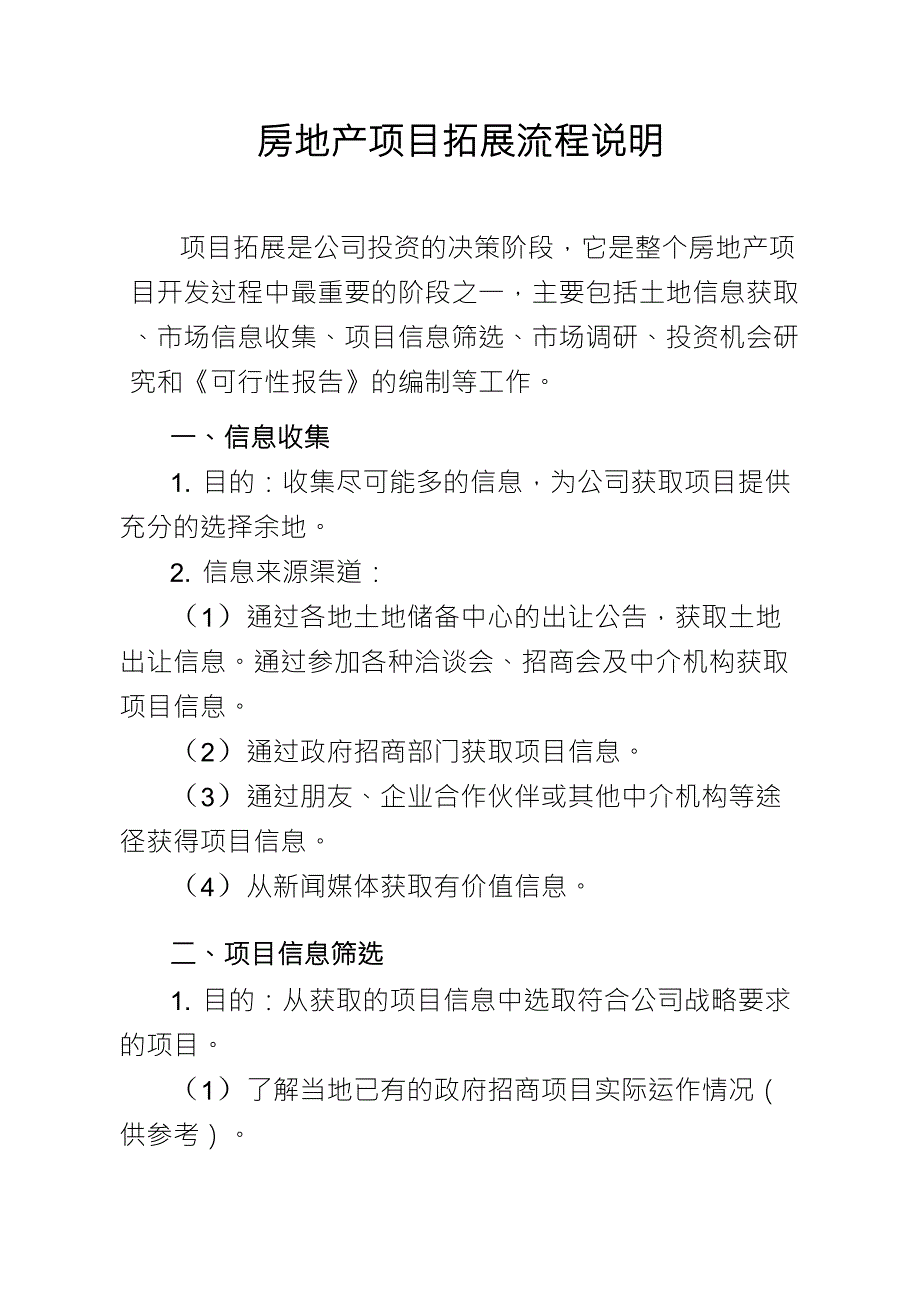 房地产项目拓展流程说明

项目拓展是公司投资的决策阶段，它是整个房地产项目开发过程中最重要的阶段之一，主要包括土地信息获取、市场信息收集、项目信息筛选、市场调研、投资机会研究和《可行性报告》的编制等工作。

一、信息收集

1. 目的：收集尽可能多的信息，为公司获取项目提供充分的选择余地。

2. 信息来源渠道：

（1）通过各地土地储备中心的出让公告，获取土地出让信息。通过参加各种洽谈会、招商会及中介机构获取项目信息。

（2）通过政府招商部门获取项目信息。

（3）通过朋友、企业合作伙伴或其他中介机构等途径获得项目信息。

（4）从新闻媒体获取有价值信息。

二、项目信息筛选

1. 目的：从获取的项目信息中选取符合公司战略要求的项目。

（1）了解当地已有的政府招商项目实际运作情况（供参考）。